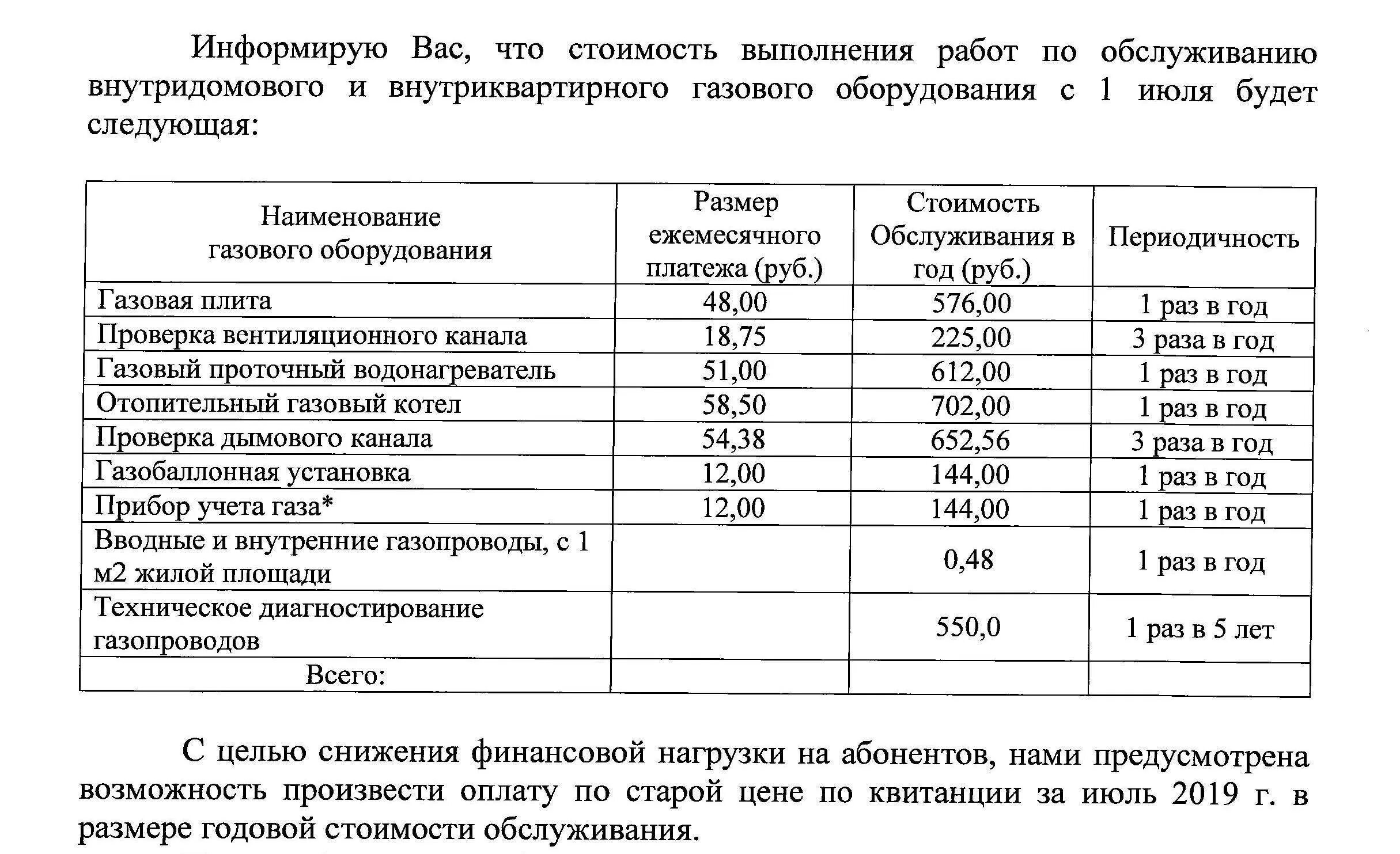 Информирую Вас, что стоимость выполнения работ по обслуживанию внутридомового и внутриквартирного газового оборудования с 1 июля будет следующая:

| Наименование газового оборудования | Размер ежемесячного платежа (руб.) | Стоимость Обслуживания в год (руб.) | Периодичность |
|---|---|---|---|
| Газовая плита | 48,00 | 576,00 | 1 раз в год |
| Проверка вентиляционного канала | 18,75 | 225,00 | 3 раза в год |
| Газовый проточный водонагреватель | 51,00 | 612,00 | 1 раз в год |
| Отопительный газовый котел | 58,50 | 702,00 | 1 раз в год |
| Проверка дымового канала | 54,38 | 652,56 | 3 раза в год |
| Газобаллонная установка | 12,00 | 144,00 | 1 раз в год |
| Прибор учета газа* | 12,00 | 144,00 | 1 раз в год |
| Вводные и внутренние газопроводы, с 1 м2 жилой площади | | 0,48 | 1 раз в год |
| Техническое диагностирование газопроводов | | 550,0 | 1 раз в 5 лет |
| Всего: | | | |

С целью снижения финансовой нагрузки на абонентов, нами предусмотрена возможность произвести оплату по старой цене по квитанции за июль 2019 г. в размере годовой стоимости обслуживания.